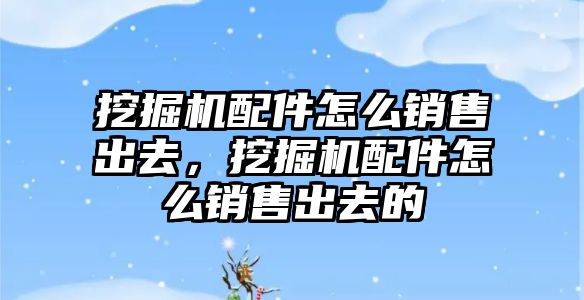 挖掘机配件怎么销售出去，挖掘机配件怎么销售出去的